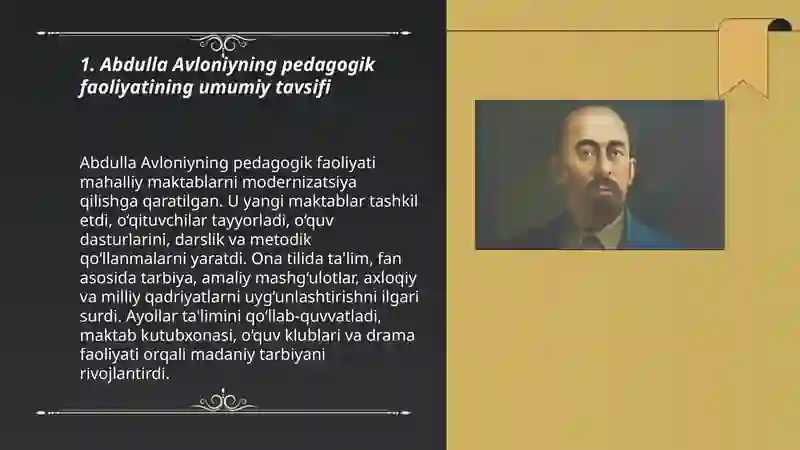 1. Abdulla Avloniyning pedagogik faoliyatining umumiy tavsifi

Abdulla Avloniyning pedagogik faoliyati mahalliy maktablarni modernizatsiya qilishga qaratilgan. U yangi maktablar tashkil etdi, o‘qituvchilar tayyorladi, o‘quv dasturlarini, darslik va metodik qo‘llanmalarni yaratdi. Ona tilida ta'lim, fan asosida tarbiya, amaliy mashg‘ulotlar, axloqiy va milliy qadriyatlarni uyg‘unlashtirishni ilgari surdi. Ayollar ta'limini qo‘llab-quvvatladi, maktab kutubxonasi, o‘quv klublari va drama faoliyati orqali madaniy tarbiyani rivojlantirdi.